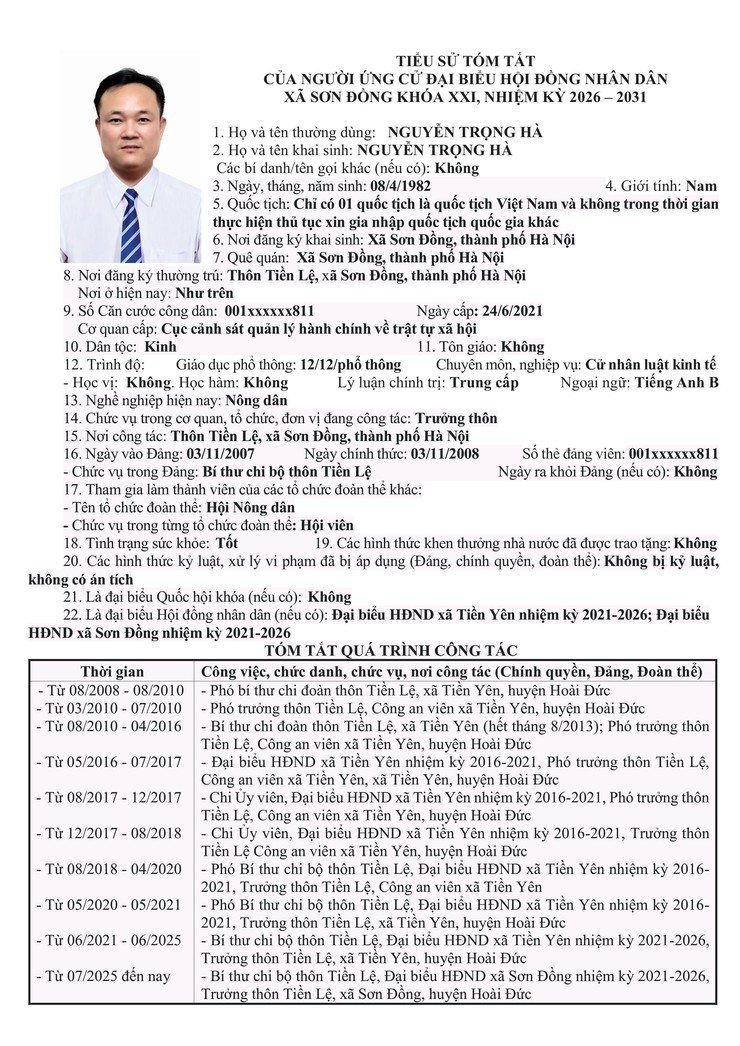 TIỂU SỬ TÓM TẮT
CỦA NGƯỜI ỨNG CỬ ĐẠI BIỂU HỘI ĐỒNG NHÂN DÂN
XÃ SƠN ĐỒNG KHÓA XXI, NHIỆM KỲ 2026 – 2031

1. Họ và tên thường dùng: NGUYỄN TRỌNG HÀ
2. Họ và tên khai sinh: NGUYỄN TRỌNG HÀ
Các bí danh/tên gọi khác (nếu có): Không
3. Ngày, tháng, năm sinh: 08/4/1982
4. Giới tính: Nam
5. Quốc tịch: Chỉ có 01 quốc tịch là quốc tịch Việt Nam và không trong thời gian thực hiện thủ tục xin gia nhập quốc tịch quốc gia khác
6. Nơi đăng ký khai sinh: Xã Sơn Đồng, thành phố Hà Nội
7. Quê quán: Xã Sơn Đồng, thành phố Hà Nội
8. Nơi đăng ký thường trú: Thôn Tiền Lệ, xã Sơn Đồng, thành phố Hà Nội
Nơi ở hiện nay: Như trên
9. Số Căn cước công dân: 001xxxxxx811 Ngày cấp: 24/6/2021
Cơ quan cấp: Cục cảnh sát quản lý hành chính về trật tự xã hội
10. Dân tộc: Kinh
11. Tôn giáo: Không
12. Trình độ: Giáo dục phổ thông: 12/12/phổ thông Chuyên môn, nghiệp vụ: Cử nhân luật kinh tế
- Học vị: Không. Học hàm: Không Lý luận chính trị: Trung cấp Ngoại ngữ: Tiếng Anh B
13. Nghề nghiệp hiện nay: Nông dân
14. Chức vụ trong cơ quan, tổ chức, đơn vị đang công tác: Trưởng thôn
15. Nơi công tác: Thôn Tiền Lệ, xã Sơn Đồng, thành phố Hà Nội
16. Ngày vào Đảng: 03/11/2007 Ngày chính thức: 03/11/2008 Số thẻ đảng viên: 001xxxxxx811
- Chức vụ trong Đảng: Bí thư chi bộ thôn Tiền Lệ Ngày ra khỏi Đảng (nếu có): Không
17. Tham gia làm thành viên của các tổ chức đoàn thể khác:
- Tên tổ chức đoàn thể: Hội Nông dân
- Chức vụ trong từng tổ chức đoàn thể: Hội viên
18. Tình trạng sức khỏe: Tốt
19. Các hình thức khen thưởng nhà nước đã được trao tặng: Không
20. Các hình thức kỷ luật, xử lý vi phạm đã bị áp dụng (Đảng, chính quyền, đoàn thể): Không bị kỷ luật, không có án tích
21. Là đại biểu Quốc hội khóa (nếu có): Không
22. Là đại biểu Hội đồng nhân dân (nếu có): Đại biểu HĐND xã Tiền Yên nhiệm kỳ 2021-2026; Đại biểu HĐND xã Sơn Đồng nhiệm kỳ 2021-2026

TÓM TẮT QUÁ TRÌNH CÔNG TÁC

| Thời gian | Công việc, chức danh, chức vụ, nơi công tác (Chính quyền, Đảng, Đoàn thể) |
|---|---|
| - Từ 08/2008 - 08/2010 | - Phó bí thư chi đoàn thôn Tiền Lệ, xã Tiền Yên, huyện Hoài Đức |
| - Từ 03/2010 - 07/2010 | - Phó trưởng thôn Tiền Lệ, Công an viên xã Tiền Yên, huyện Hoài Đức |
| - Từ 08/2010 - 04/2016 | - Bí thư chi đoàn thôn Tiền Lệ, xã Tiền Yên (hết tháng 8/2013); Phó trưởng thôn Tiền Lệ, Công an viên xã Tiền Yên, huyện Hoài Đức |
| - Từ 05/2016 - 07/2017 | - Đại biểu HĐND xã Tiền Yên nhiệm kỳ 2016-2021, Phó trưởng thôn Tiền Lệ, Công an viên xã Tiền Yên, xã Tiền Yên, huyện Hoài Đức |
| - Từ 08/2017 - 12/2017 | - Chi Ủy viên, Đại biểu HĐND xã Tiền Yên nhiệm kỳ 2016-2021, Phó trưởng thôn Tiền Lệ, Công an viên xã Tiền Yên, huyện Hoài Đức |
| - Từ 12/2017 - 08/2018 | - Chi Ủy viên, Đại biểu HĐND xã Tiền Yên nhiệm kỳ 2016-2021, Trưởng thôn Tiền Lệ Công an viên xã Tiền Yên, huyện Hoài Đức |
| - Từ 08/2018 - 04/2020 | - Phó Bí thư chi bộ thôn Tiền Lệ, Đại biểu HĐND xã Tiền Yên nhiệm kỳ 2016-2021, Trưởng thôn Tiền Lệ, Công an viên xã Tiền Yên |
| - Từ 05/2020 - 05/2021 | - Phó Bí thư chi bộ thôn Tiền Lệ, Đại biểu HĐND xã Tiền Yên nhiệm kỳ 2016-2021, Trưởng thôn Tiền Lệ, xã Tiền Yên, huyện Hoài Đức |
| - Từ 06/2021 - 06/2025 | - Bí thư chi bộ thôn Tiền Lệ, Đại biểu HĐND xã Tiền Yên nhiệm kỳ 2021-2026, Trưởng thôn Tiền Lệ, xã Tiền Yên, huyện Hoài Đức |
| - Từ 07/2025 đến nay | - Bí thư chi bộ thôn Tiền Lệ, Đại biểu HĐND xã Sơn Đồng nhiệm kỳ 2021-2026, Trưởng thôn Tiền Lệ, xã Sơn Đồng, huyện Hoài Đức |